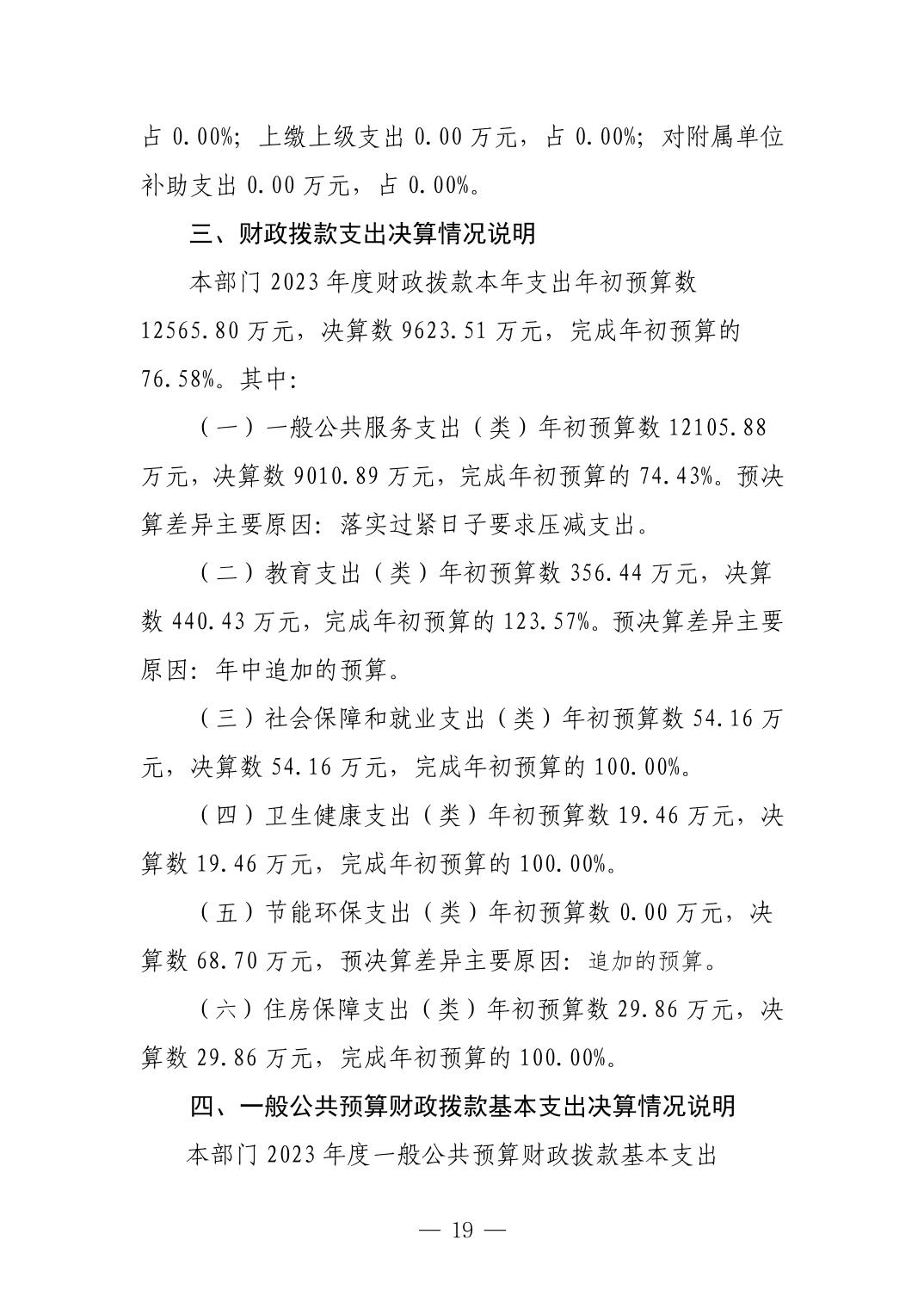 占 0.00%；上缴上级支出 0.00 万元，占 0.00%；对附属单位补助支出 0.00 万元，占 0.00%。

三、财政拨款支出决算情况说明

本部门 2023 年度财政拨款本年支出年初预算数 12565.80 万元，决算数 9623.51 万元，完成年初预算的 76.58%。其中：

（一）一般公共服务支出（类）年初预算数 12105.88 万元，决算数 9010.89 万元，完成年初预算的 74.43%。预决算差异主要原因：落实过紧日子要求压减支出。

（二）教育支出（类）年初预算数 356.44 万元，决算数 440.43 万元，完成年初预算的 123.57%。预决算差异主要原因：年中追加的预算。

（三）社会保障和就业支出（类）年初预算数 54.16 万元，决算数 54.16 万元，完成年初预算的 100.00%。

（四）卫生健康支出（类）年初预算数 19.46 万元，决算数 19.46 万元，完成年初预算的 100.00%。

（五）节能环保支出（类）年初预算数 0.00 万元，决算数 68.70 万元，预决算差异主要原因：追加的预算。

（六）住房保障支出（类）年初预算数 29.86 万元，决算数 29.86 万元，完成年初预算的 100.00%。

四、一般公共预算财政拨款基本支出决算情况说明

本部门 2023 年度一般公共预算财政拨款基本支出

— 19 —